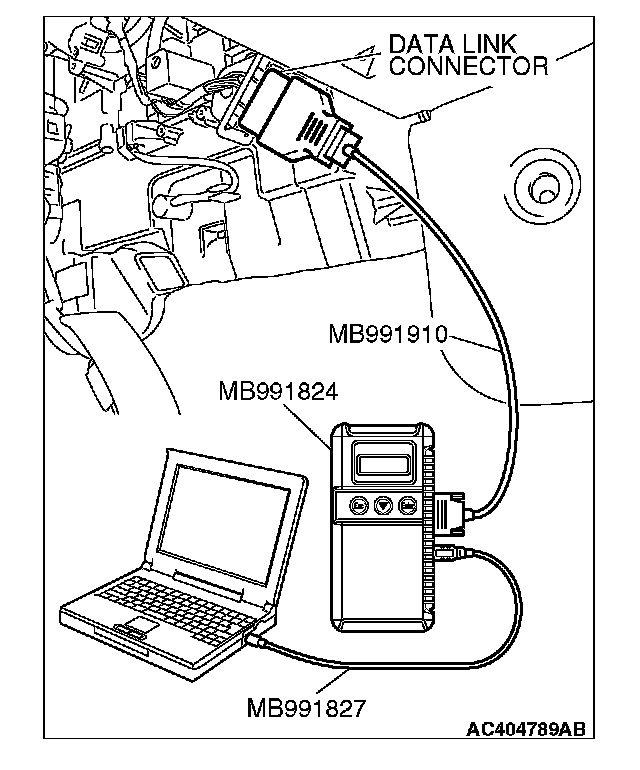 DATA LINK CONNECTOR

MB991910

MB991824

MB991827

AC404789AB